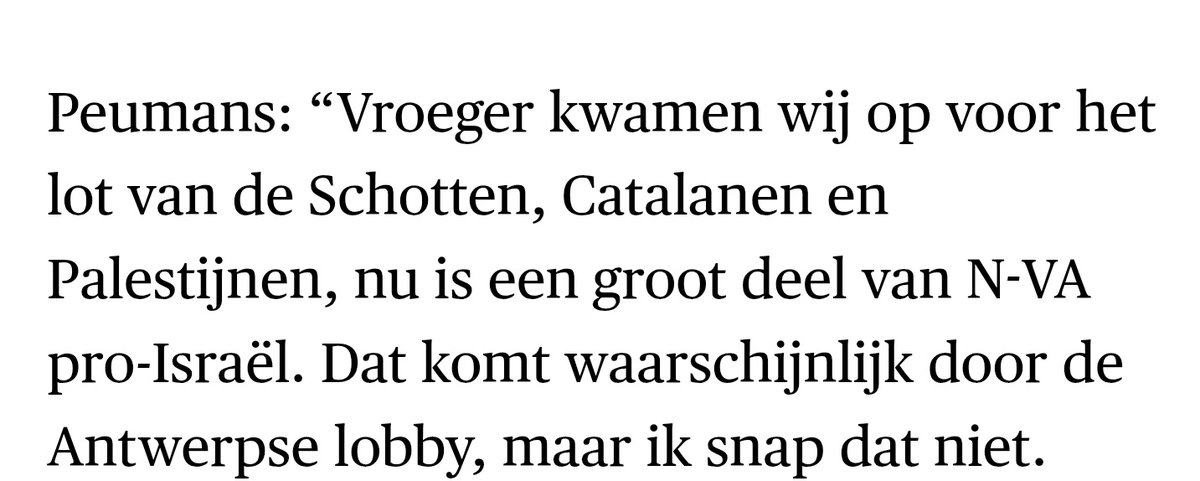 Peumans: “Vroeger kwamen wij op voor het lot van de Schotten, Catalanen en Palestijnen, nu is een groot deel van N-VA pro-Israël. Dat komt waarschijnlijk door de Antwerpse lobby, maar ik snap dat niet.